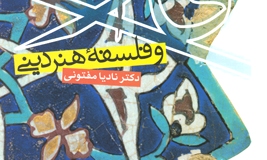 و فلسفهٔ هنر دینی
دکتر نادیا مفتونی